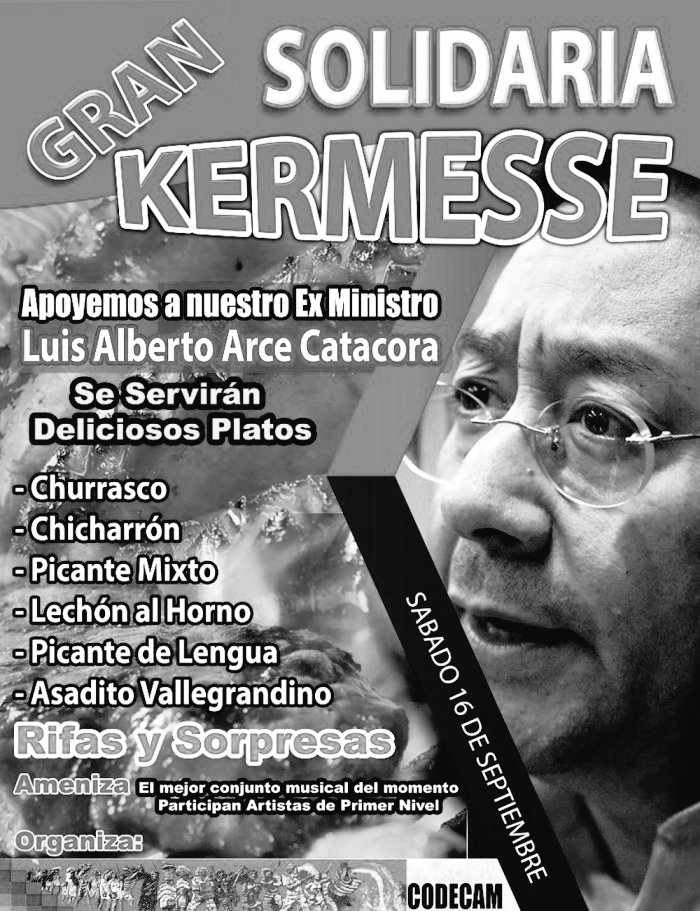 GRAN SOLIDARIA KERMESSE

Apoyemos a nuestro Ex Ministro
Luis Alberto Arce Catacora

Se Servirán
Deliciosos Platos

- Churrasco
- Chicharrón
- Picante Mixto
- Lechón al Horno
- Picante de Lengua
- Asadito Vallegrandino

Rifas y Sorpresas

Ameniza El mejor conjunto musical del momento
Participan Artistas de Primer Nivel

SABADO 16 DE SEPTIEMBRE

Organiza:
CODECAM